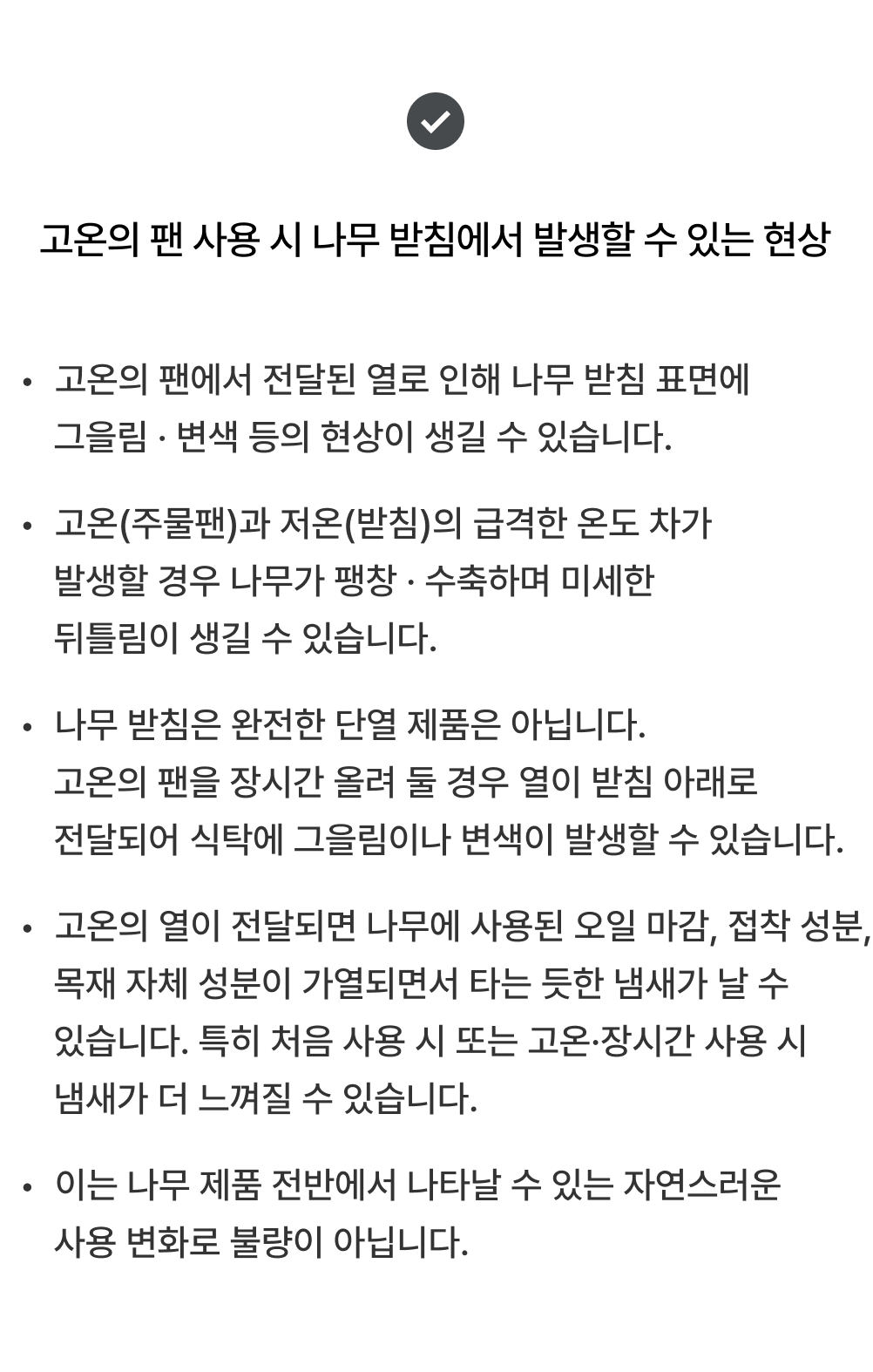 고온의 팬 사용 시 나무 받침에서 발생할 수 있는 현상

• 고온의 팬에서 전달된 열로 인해 나무 받침 표면에 그을림 · 변색 등의 현상이 생길 수 있습니다.

• 고온(주물팬)과 저온(받침)의 급격한 온도 차가 발생할 경우 나무가 팽창 · 수축하며 미세한 뒤틀림이 생길 수 있습니다.

• 나무 받침은 완전한 단열 제품은 아닙니다. 고온의 팬을 장시간 올려 둘 경우 열이 받침 아래로 전달되어 식탁에 그을림이나 변색이 발생할 수 있습니다.

• 고온의 열이 전달되면 나무에 사용된 오일 마감, 접착 성분, 목재 자체 성분이 가열되면서 타는 듯한 냄새가 날 수 있습니다. 특히 처음 사용 시 또는 고온·장시간 사용 시 냄새가 더 느껴질 수 있습니다.

• 이는 나무 제품 전반에서 나타날 수 있는 자연스러운 사용 변화로 불량이 아닙니다.